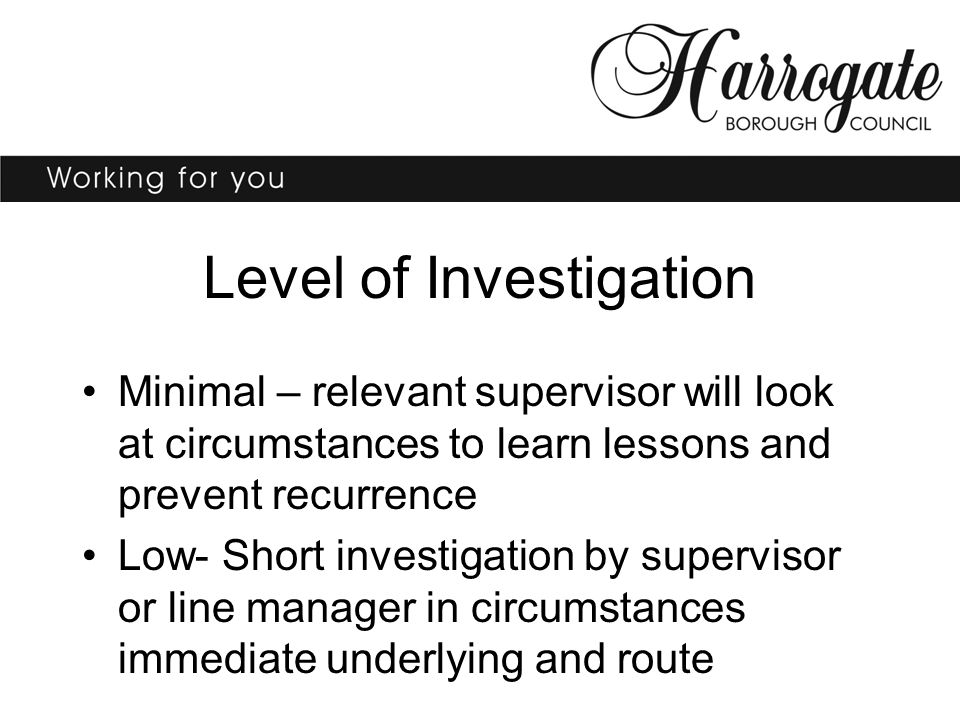 Harrogate
BOROUGH COUNCIL

Working for you

Level of Investigation

• Minimal – relevant supervisor will look at circumstances to learn lessons and prevent recurrence
• Low- Short investigation by supervisor or line manager in circumstances immediate underlying and route